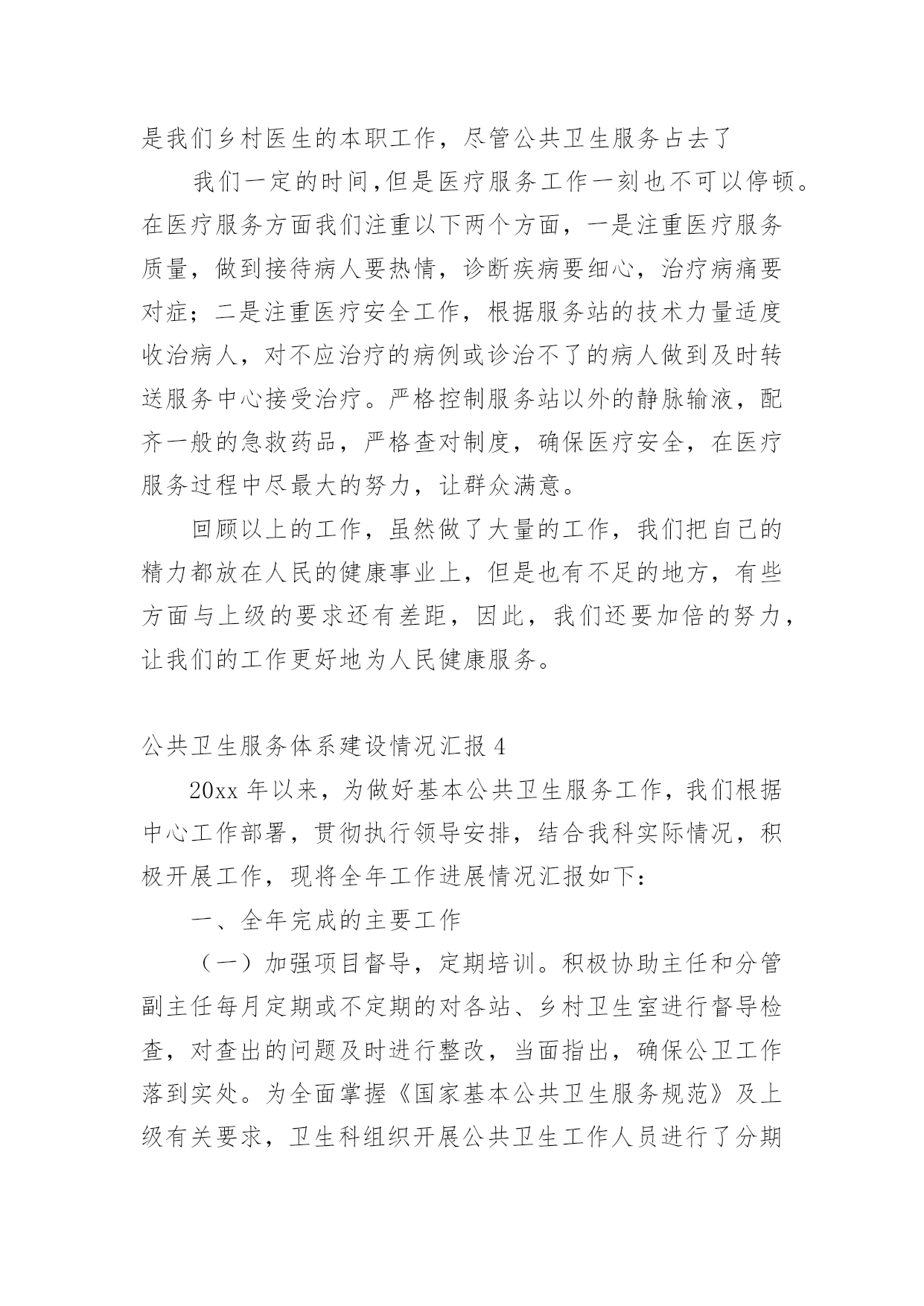 是我们乡村医生的本职工作，尽管公共卫生服务占去了

我们一定的时间,但是医疗服务工作一刻也不可以停顿。在医疗服务方面我们注重以下两个方面，一是注重医疗服务质量，做到接待病人要热情，诊断疾病要细心，治疗病痛要对症；二是注重医疗安全工作，根据服务站的技术力量适度收治病人，对不应治疗的病例或诊治不了的病人做到及时转送服务中心接受治疗。严格控制服务站以外的静脉输液，配齐一般的急救药品，严格查对制度，确保医疗安全，在医疗服务过程中尽最大的努力，让群众满意。

回顾以上的工作，虽然做了大量的工作，我们把自己的精力都放在人民的健康事业上，但是也有不足的地方，有些方面与上级的要求还有差距，因此，我们还要加倍的努力，让我们的工作更好地为人民健康服务。

公共卫生服务体系建设情况汇报 4

20xx 年以来，为做好基本公共卫生服务工作，我们根据中心工作部署，贯彻执行领导安排，结合我科实际情况，积极开展工作，现将全年工作进展情况汇报如下：

一、全年完成的主要工作

（一）加强项目督导，定期培训。积极协助主任和分管副主任每月定期或不定期的对各站、乡村卫生室进行督导检查，对查出的问题及时进行整改，当面指出，确保公卫工作落到实处。为全面掌握《国家基本公共卫生服务规范》及上级有关要求，卫生科组织开展公共卫生工作人员进行了分期